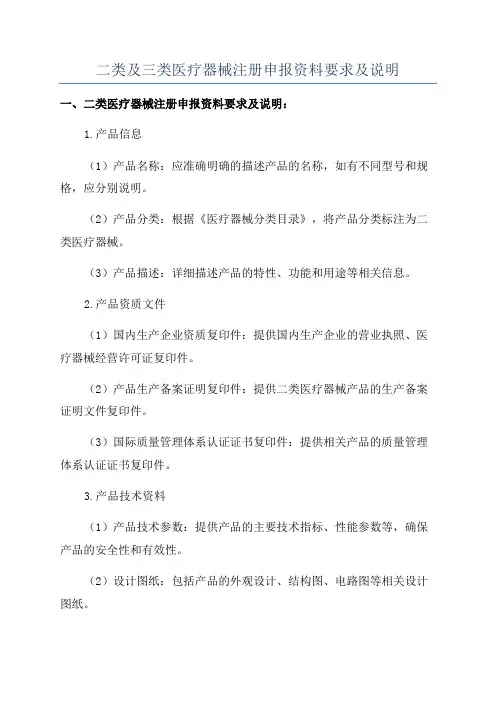 二类及三类医疗器械注册申报资料要求及说明

一、二类医疗器械注册申报资料要求及说明：

1.产品信息

（1）产品名称：应准确明确的描述产品的名称，如有不同型号和规格，应分别说明。

（2）产品分类：根据《医疗器械分类目录》，将产品分类标注为二类医疗器械。

（3）产品描述：详细描述产品的特性、功能和用途等相关信息。

2.产品资质文件

（1）国内生产企业资质复印件：提供国内生产企业的营业执照、医疗器械经营许可证复印件。

（2）产品生产备案证明复印件：提供二类医疗器械产品的生产备案证明文件复印件。

（3）国际质量管理体系认证证书复印件：提供相关产品的质量管理体系认证证书复印件。

3.产品技术资料

（1）产品技术参数：提供产品的主要技术指标、性能参数等，确保产品的安全性和有效性。

（2）设计图纸：包括产品的外观设计、结构图、电路图等相关设计图纸。